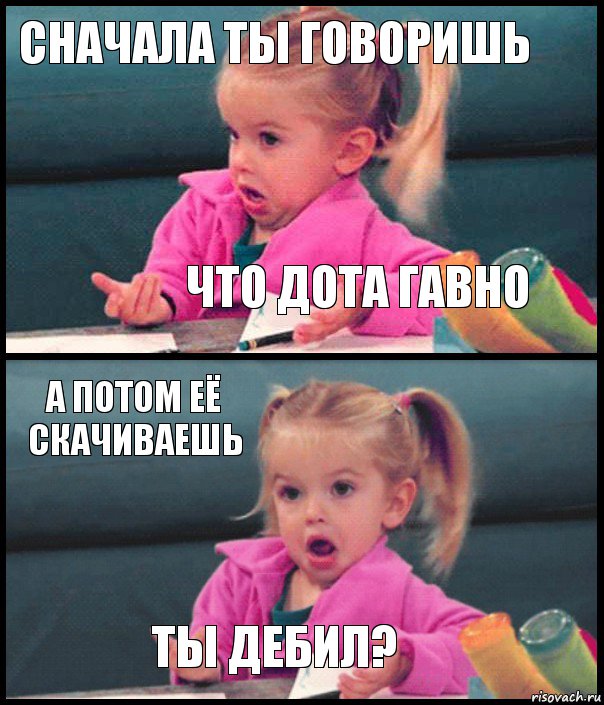 СНАЧАЛА ТЫ ГОВОРИШЬ

ЧТО ДОТА ГАВНО

А ПОТОМ ЕЁ СКАЧИВАЕШЬ

ТЫ ДЕБИЛ?

risovach.ru